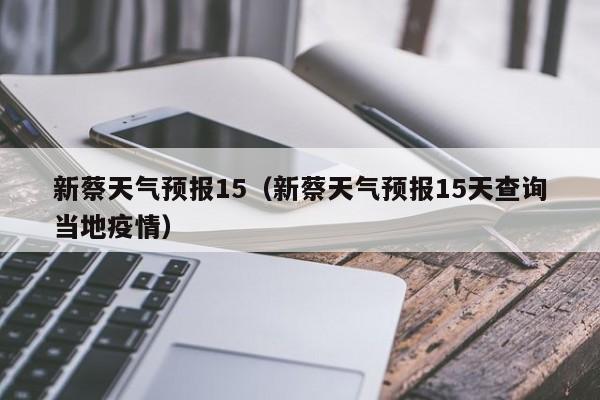 新蔡天气预报15（新蔡天气预报15天查询当地疫情）